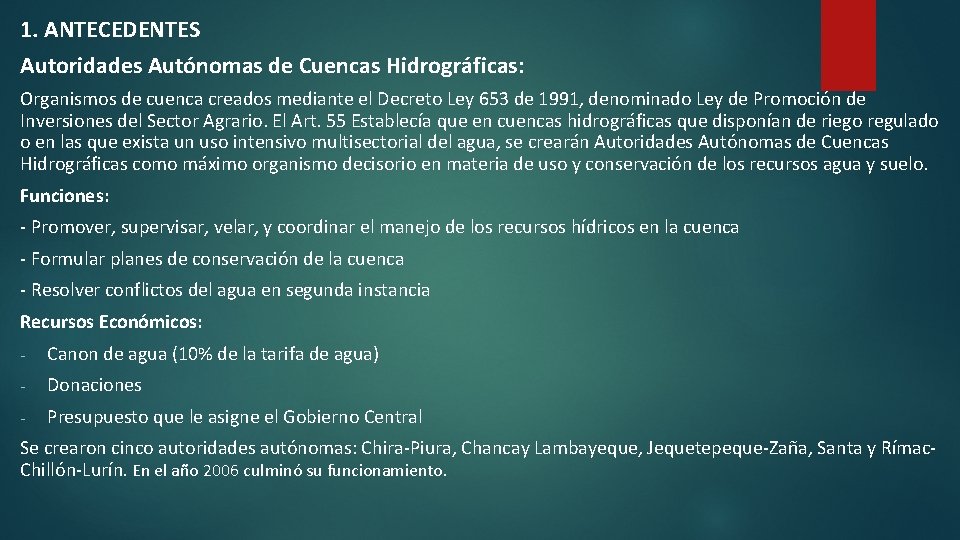 1. ANTECEDENTES

Autoridades Autónomas de Cuencas Hidrográficas:

Organismos de cuenca creados mediante el Decreto Ley 653 de 1991, denominado Ley de Promoción de Inversiones del Sector Agrario. El Art. 55 Establecía que en cuencas hidrográficas que disponían de riego regulado o en las que exista un uso intensivo multisectorial del agua, se crearán Autoridades Autónomas de Cuencas Hidrográficas como máximo organismo decisorio en materia de uso y conservación de los recursos agua y suelo.

Funciones:

- Promover, supervisar, velar, y coordinar el manejo de los recursos hídricos en la cuenca

- Formular planes de conservación de la cuenca

- Resolver conflictos del agua en segunda instancia

Recursos Económicos:

- Canon de agua (10% de la tarifa de agua)

- Donaciones

- Presupuesto que le asigne el Gobierno Central

Se crearon cinco autoridades autónomas: Chira-Piura, Chancay Lambayeque, Jequetepeque-Zaña, Santa y Rímac-Chillón-Lurín. En el año 2006 culminó su funcionamiento.